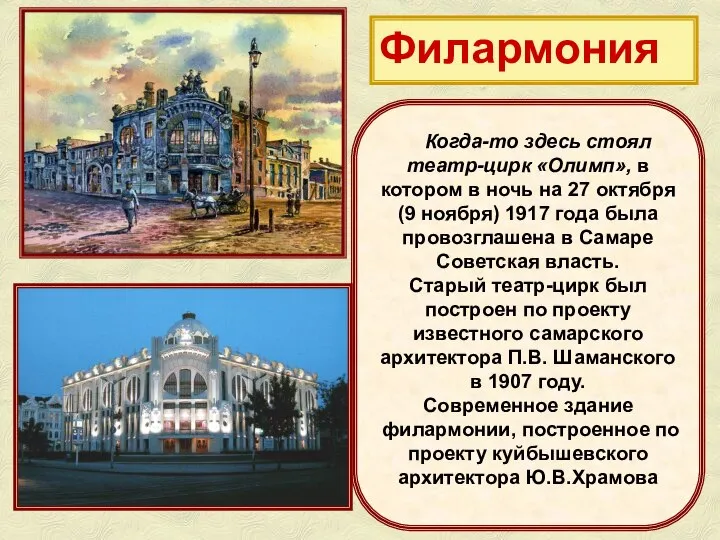 Филармония

Когда-то здесь стоял театр-цирк «Олимп», в котором в ночь на 27 октября (9 ноября) 1917 года была провозглашена в Самаре Советская власть.
Старый театр-цирк был построен по проекту известного самарского архитектора П.В. Шаманского в 1907 году.
Современное здание филармонии, построенное по проекту куйбышевского архитектора Ю.В.Храмова